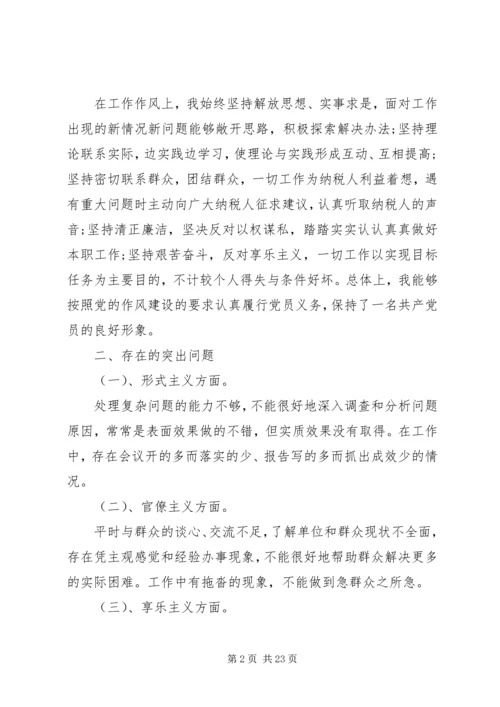 在工作作风上，我始终坚持解放思想、实事求是，面对工作出现的新情况新问题能够敞开思路，积极探索解决办法;坚持理论联系实际，边实践边学习，使理论与实践形成互动、互相提高;坚持密切联系群众，团结群众，一切工作为纳税人利益着想，遇有重大问题时主动向广大纳税人征求建议，认真听取纳税人的声音;坚持清正廉洁，坚决反对以权谋私，踏踏实实认认真真做好本职工作;坚持艰苦奋斗，反对享乐主义，一切工作以实现目标任务为主要目的，不计较个人得失与条件好坏。总体上，我能够按照党的作风建设的要求认真履行党员义务，保持了一名共产党员的良好形象。

二、存在的突出问题

（一）、形式主义方面。

处理复杂问题的能力不够，不能很好地深入调查和分析问题原因，常常是表面效果做的不错，但实质效果没有取得。在工作中，存在会议开的多而落实的少、报告写的多而抓出成效少的情况。

（二）、官僚主义方面。

平时与群众的谈心、交流不足，了解单位和群众现状不全面，存在凭主观感觉和经验办事现象，不能很好地帮助群众解决更多的实际困难。工作中有拖沓的现象，不能做到急群众之所急。

（三）、享乐主义方面。

第 2 页 共 23 页